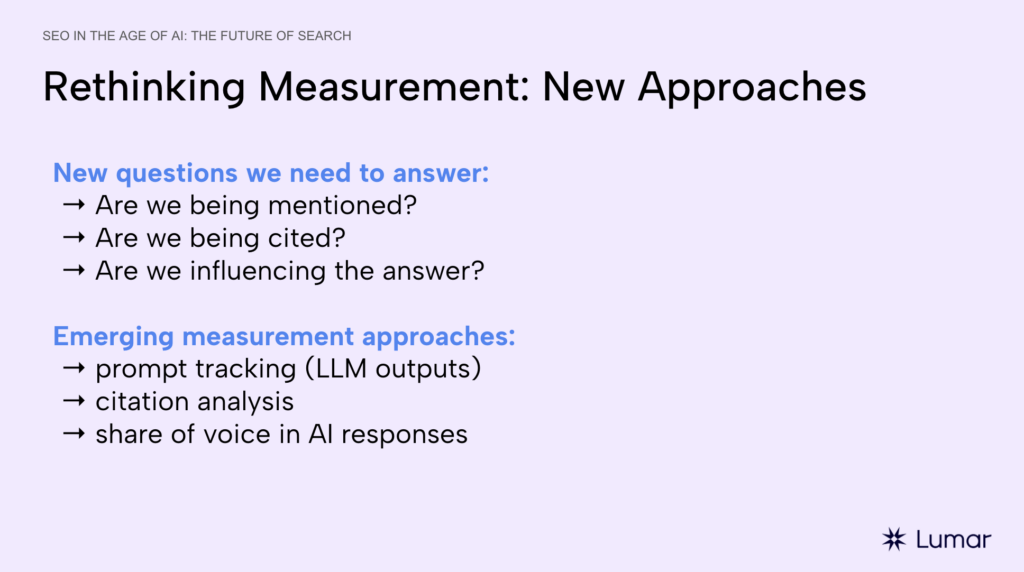 SEO IN THE AGE OF AI: THE FUTURE OF SEARCH

Rethinking Measurement: New Approaches

New questions we need to answer:
→ Are we being mentioned?
→ Are we being cited?
→ Are we influencing the answer?

Emerging measurement approaches:
→ prompt tracking (LLM outputs)
→ citation analysis
→ share of voice in AI responses

Lumar